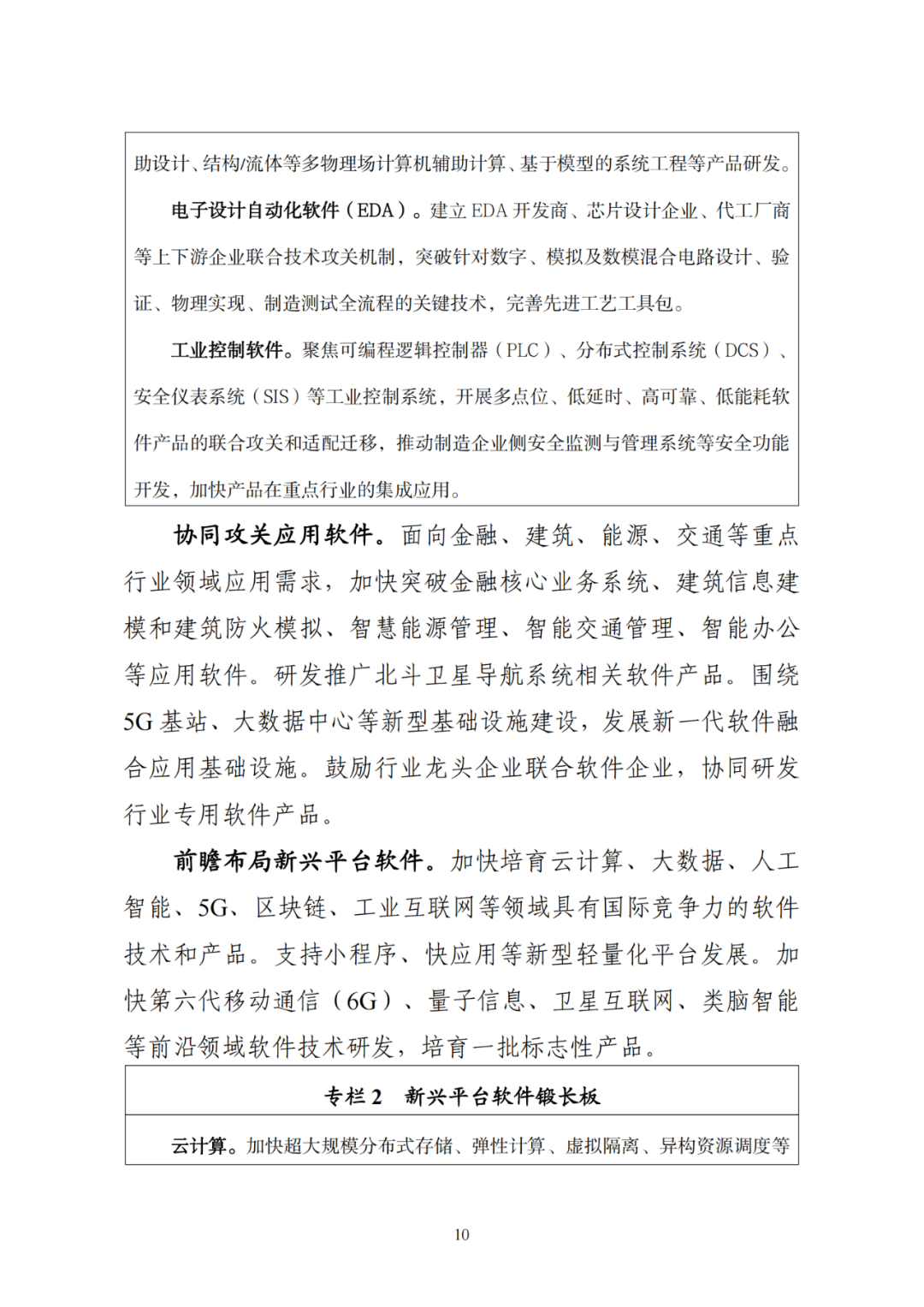 助设计、结构/流体等多物理场计算机辅助计算、基于模型的系统工程等产品研发。

电子设计自动化软件（EDA）。建立 EDA 开发商、芯片设计企业、代工厂商等上下游企业联合技术攻关机制，突破针对数字、模拟及数模混合电路设计、验证、物理实现、制造测试全流程的关键技术，完善先进工艺工具包。

工业控制软件。聚焦可编程逻辑控制器（PLC）、分布式控制系统（DCS）、安全仪表系统（SIS）等工业控制系统，开展多点位、低延时、高可靠、低能耗软件产品的联合攻关和适配迁移，推动制造企业侧安全监测与管理系统等安全功能开发，加快产品在重点行业的集成应用。

协同攻关应用软件。面向金融、建筑、能源、交通等重点行业领域应用需求，加快突破金融核心业务系统、建筑信息建模和建筑防火模拟、智慧能源管理、智能交通管理、智能办公等应用软件。研发推广北斗卫星导航系统相关软件产品。围绕 5G 基站、大数据中心等新型基础设施建设，发展新一代软件融合应用基础设施。鼓励行业龙头企业联合软件企业，协同研发行业专用软件产品。

前瞻布局新兴平台软件。加快培育云计算、大数据、人工智能、5G、区块链、工业互联网等领域具有国际竞争力的软件技术和产品。支持小程序、快应用等新型轻量化平台发展。加快第六代移动通信（6G）、量子信息、卫星互联网、类脑智能等前沿领域软件技术研发，培育一批标志性产品。

专栏 2　新兴平台软件锻长板

云计算。加快超大规模分布式存储、弹性计算、虚拟隔离、异构资源调度等

10